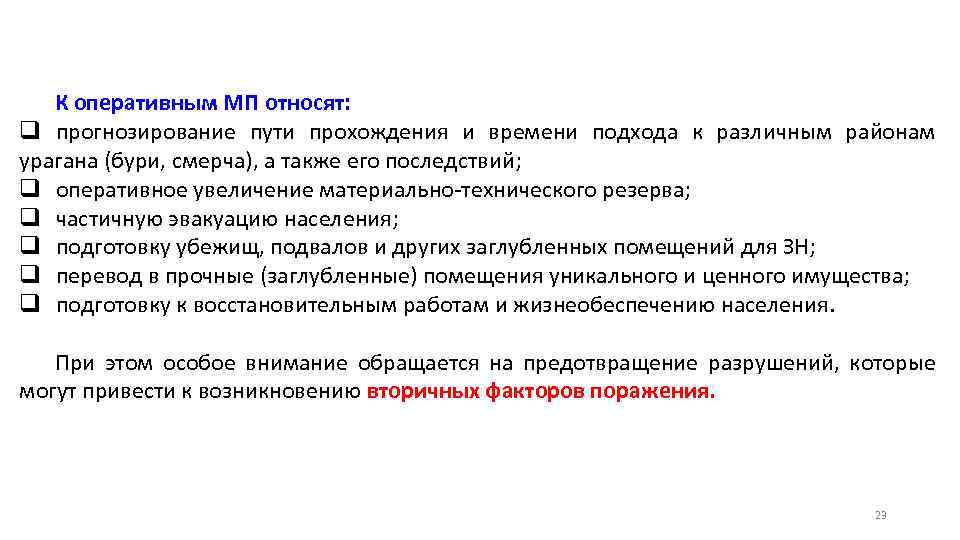 К оперативным МП относят:

❑ прогнозирование пути прохождения и времени подхода к различным районам урагана (бури, смерча), а также его последствий;
❑ оперативное увеличение материально-технического резерва;
❑ частичную эвакуацию населения;
❑ подготовку убежищ, подвалов и других заглубленных помещений для ЗН;
❑ перевод в прочные (заглубленные) помещения уникального и ценного имущества;
❑ подготовку к восстановительным работам и жизнеобеспечению населения.

При этом особое внимание обращается на предотвращение разрушений, которые могут привести к возникновению вторичных факторов поражения.

23